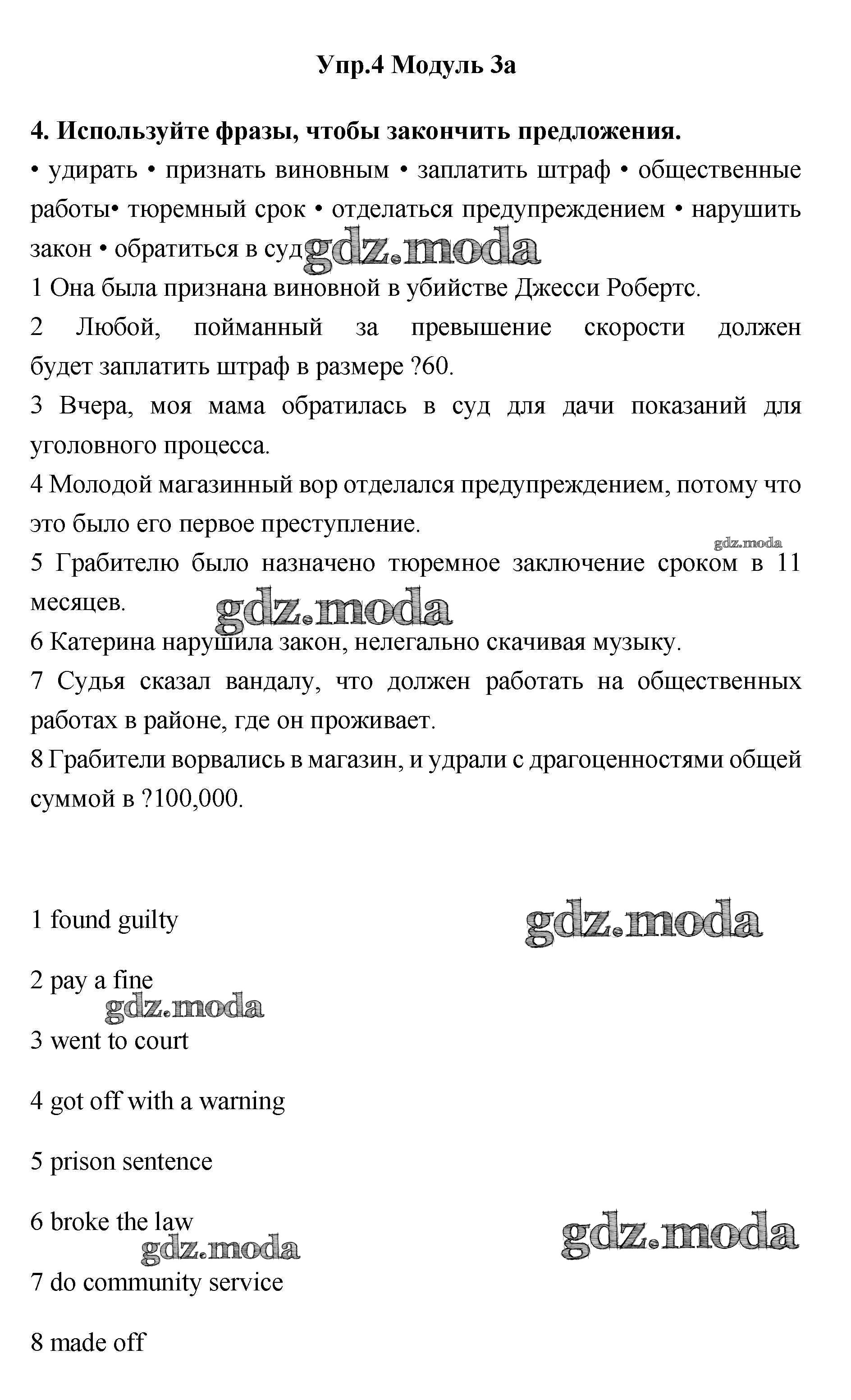 Упр.4 Модуль 3а

4. Используйте фразы, чтобы закончить предложения.
• удирать • признать виновным • заплатить штраф • общественные работы• тюремный срок • отделаться предупреждением • нарушить закон • обратиться в суд gdz.moda

1 Она была признана виновной в убийстве Джесси Робертс.
2 Любой, пойманный за превышение скорости должен будет заплатить штраф в размере ?60.
3 Вчера, моя мама обратилась в суд для дачи показаний для уголовного процесса.
4 Молодой магазинный вор отделался предупреждением, потому что это было его первое преступление.
gdz.moda
5 Грабителю было назначено тюремное заключение сроком в 11 месяцев.
gdz.moda
6 Катерина нарушила закон, нелегально скачивая музыку.
7 Судья сказал вандалу, что должен работать на общественных работах в районе, где он проживает.
8 Грабители ворвались в магазин, и удрали с драгоценностями общей суммой в ?100,000.

1 found guilty
gdz.moda
2 pay a fine
gdz.moda
3 went to court
4 got off with a warning
5 prison sentence
6 broke the law
gdz.moda
gdz.moda
7 do community service
8 made off